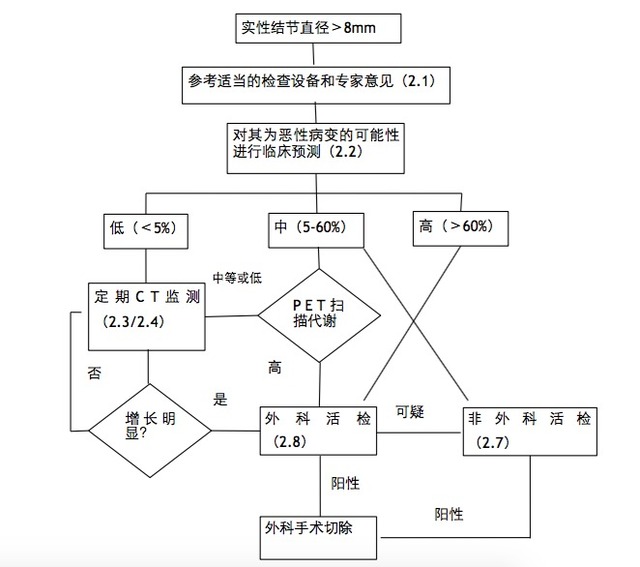 实性结节直径＞8mm

参考适当的检查设备和专家意见（2.1）

对其为恶性病变的可能性进行临床预测（2.2）

低（＜5%）

中（5-60%）

高（＞60%）

中等或低

定期CT监测（2.3/2.4）

PET扫描代谢

否

高

是

增长明显?

外科活检（2.8）

可疑

非外科活检（2.7）

阳性

阳性

外科手术切除